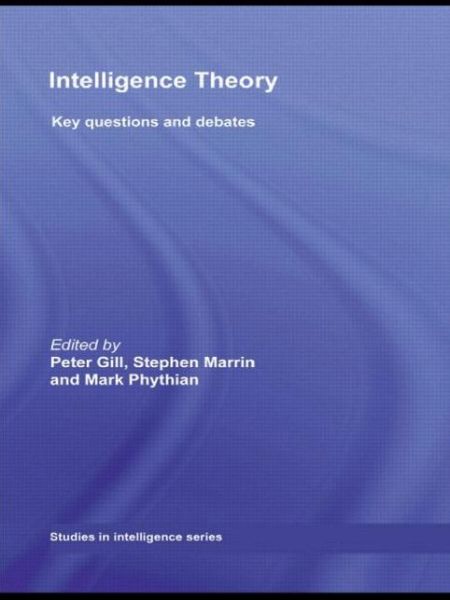 Intelligence Theory

Key questions and debates

Edited by
Peter Gill, Stephen Marrin and Mark Phythian

Studies in intelligence series